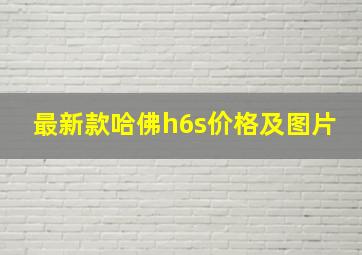 最新款哈佛h6s价格及图片